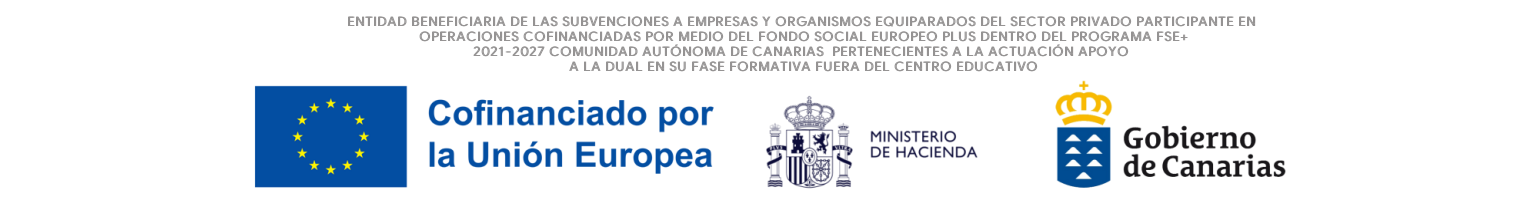 ENTIDAD BENEFICIARIA DE LAS SUBVENCIONES A EMPRESAS Y ORGANISMOS EQUIPARADOS DEL SECTOR PRIVADO PARTICIPANTE EN OPERACIONES COFINANCIADAS POR MEDIO DEL FONDO SOCIAL EUROPEO PLUS DENTRO DEL PROGRAMA FSE+ 2021-2027 COMUNIDAD AUTÓNOMA DE CANARIAS PERTENECIENTES A LA ACTUACIÓN APOYO A LA DUAL EN SU FASE FORMATIVA FUERA DEL CENTRO EDUCATIVO

Cofinanciado por la Unión Europea

MINISTERIO DE HACIENDA

Gobierno de Canarias